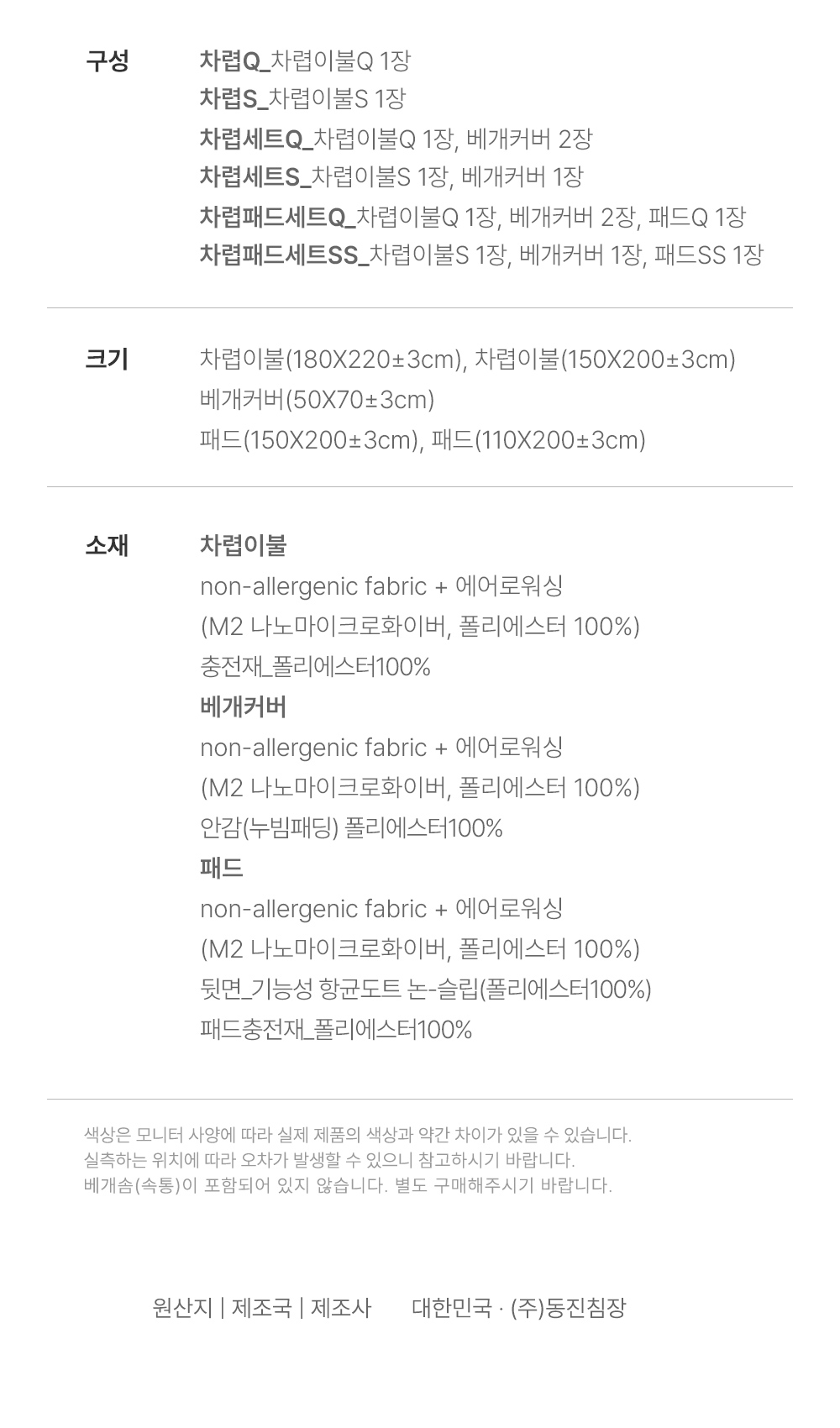 구성
차렵Q_차렵이불Q 1장
차렵S_차렵이불S 1장
차렵세트Q_차렵이불Q 1장, 베개커버 2장
차렵세트S_차렵이불S 1장, 베개커버 1장
차렵패드세트Q_차렵이불Q 1장, 베개커버 2장, 패드Q 1장
차렵패드세트SS_차렵이불S 1장, 베개커버 1장, 패드SS 1장

크기
차렵이불(180X220±3cm), 차렵이불(150X200±3cm)
베개커버(50X70±3cm)
패드(150X200±3cm), 패드(110X200±3cm)

소재
차렵이불
non-allergenic fabric + 에어로워싱
(M2 나노마이크로화이버, 폴리에스터 100%)
충전재_폴리에스터100%
베개커버
non-allergenic fabric + 에어로워싱
(M2 나노마이크로화이버, 폴리에스터 100%)
안감(누빔패딩) 폴리에스터100%
패드
non-allergenic fabric + 에어로워싱
(M2 나노마이크로화이버, 폴리에스터 100%)
뒷면_기능성 항균도트 논-슬립(폴리에스터100%)
패드충전재_폴리에스터100%

색상은 모니터 사양에 따라 실제 제품의 색상과 약간 차이가 있을 수 있습니다.
실측하는 위치에 따라 오차가 발생할 수 있으니 참고하시기 바랍니다.
베개솜(속통)이 포함되어 있지 않습니다. 별도 구매해주시기 바랍니다.

원산지 | 제조국 | 제조사 대한민국 · (주)동진침장